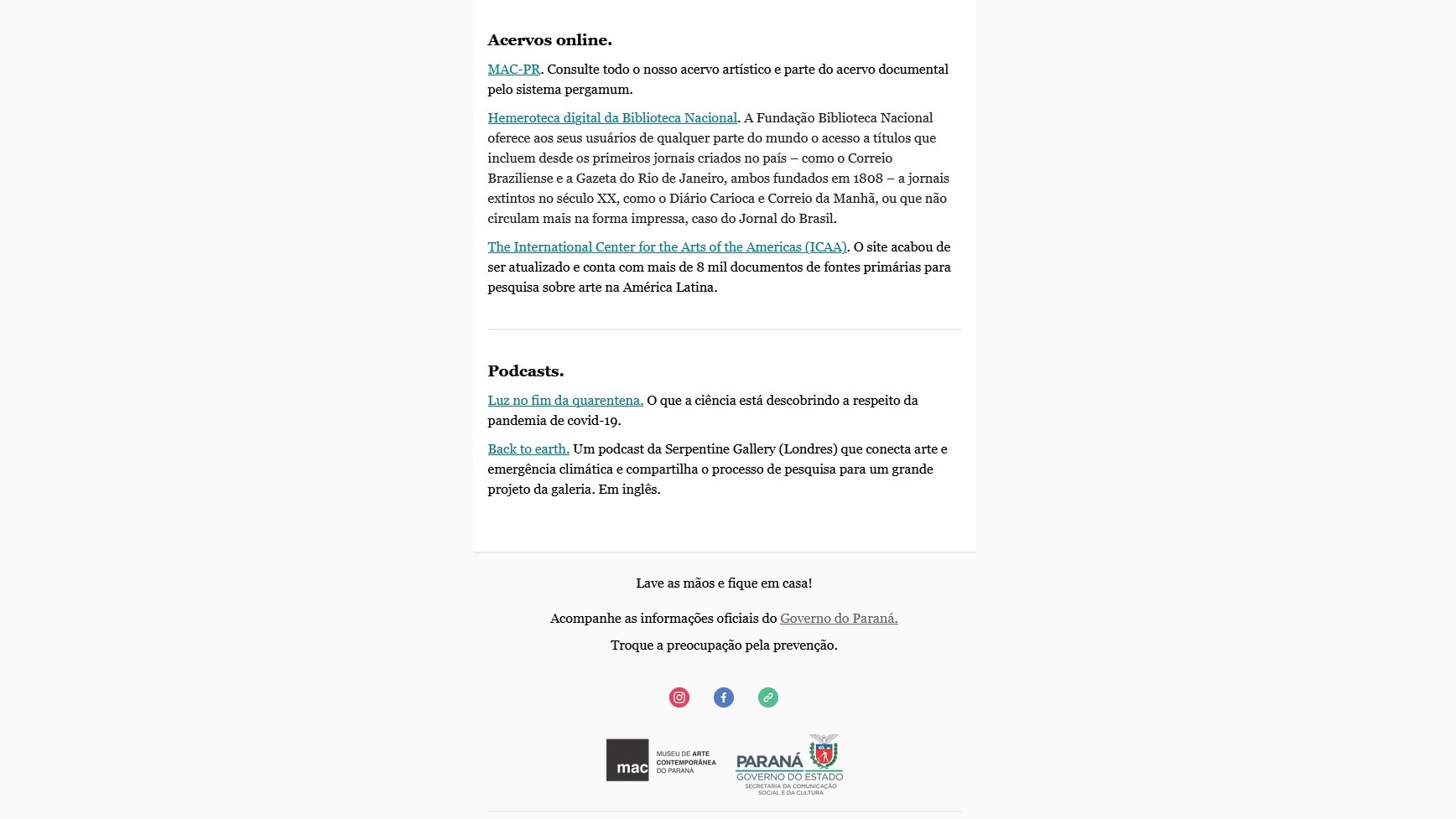 Acervos online.

MAC-PR. Consulte todo o nosso acervo artístico e parte do acervo documental pelo sistema pergamum.

Hemeroteca digital da Biblioteca Nacional. A Fundação Biblioteca Nacional oferece aos seus usuários de qualquer parte do mundo o acesso a títulos que incluem desde os primeiros jornais criados no país – como o Correio Braziliense e a Gazeta do Rio de Janeiro, ambos fundados em 1808 – a jornais extintos no século XX, como o Diário Carioca e Correio da Manhã, ou que não circulam mais na forma impressa, caso do Jornal do Brasil.

The International Center for the Arts of the Americas (ICAA). O site acabou de ser atualizado e conta com mais de 8 mil documentos de fontes primárias para pesquisa sobre arte na América Latina.

Podcasts.

Luz no fim da quarentena. O que a ciência está descobrindo a respeito da pandemia de covid-19.

Back to earth. Um podcast da Serpentine Gallery (Londres) que conecta arte e emergência climática e compartilha o processo de pesquisa para um grande projeto da galeria. Em inglês.

Lave as mãos e fique em casa!

Acompanhe as informações oficiais do Governo do Paraná.

Troque a preocupação pela prevenção.

mac MUSEU DE ARTE CONTEMPORÂNEA DO PARANÁ

PARANÁ GOVERNO DO ESTADO SECRETARIA DA COMUNICAÇÃO SOCIAL E DA CULTURA